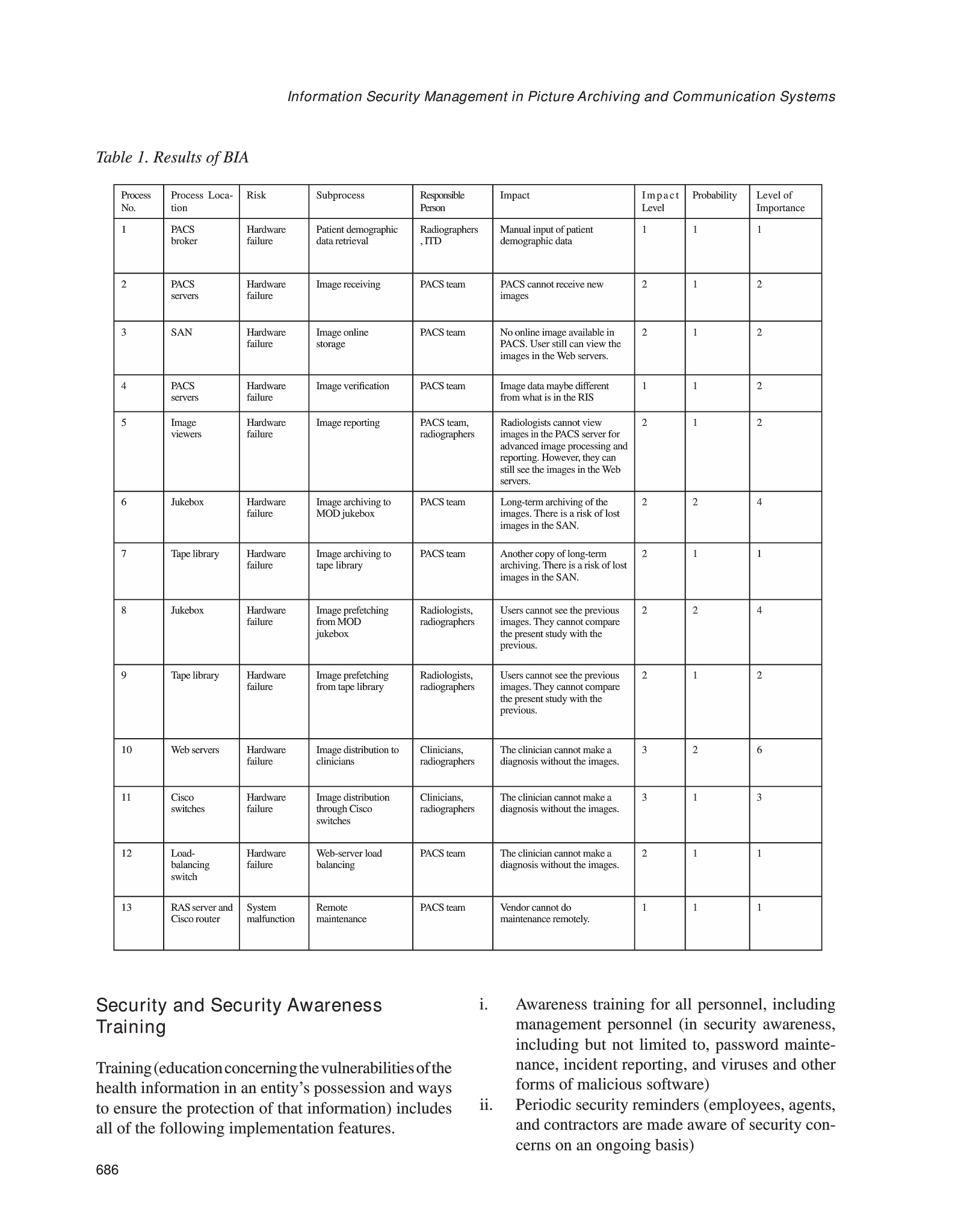 Information Security Management in Picture Archiving and Communication Systems

Table 1. Results of BIA

| Process No. | Process Location | Risk | Subprocess | Responsible Person | Impact | Impact Level | Probability | Level of Importance |
|---|---|---|---|---|---|---|---|---|
| 1 | PACS broker | Hardware failure | Patient demographic data retrieval | Radiographers , ITD | Manual input of patient demographic data | 1 | 1 | 1 |
| 2 | PACS servers | Hardware failure | Image receiving | PACS team | PACS cannot receive new images | 2 | 1 | 2 |
| 3 | SAN | Hardware failure | Image online storage | PACS team | No online image available in PACS. User still can view the images in the Web servers. | 2 | 1 | 2 |
| 4 | PACS servers | Hardware failure | Image verification | PACS team | Image data maybe different from what is in the RIS | 1 | 1 | 2 |
| 5 | Image viewers | Hardware failure | Image reporting | PACS team, radiographers | Radiologists cannot view images in the PACS server for advanced image processing and reporting. However, they can still see the images in the Web servers. | 2 | 1 | 2 |
| 6 | Jukebox | Hardware failure | Image archiving to MOD jukebox | PACS team | Long-term archiving of the images. There is a risk of lost images in the SAN. | 2 | 2 | 4 |
| 7 | Tape library | Hardware failure | Image archiving to tape library | PACS team | Another copy of long-term archiving. There is a risk of lost images in the SAN. | 2 | 1 | 1 |
| 8 | Jukebox | Hardware failure | Image prefetching from MOD jukebox | Radiologists, radiographers | Users cannot see the previous images. They cannot compare the present study with the previous. | 2 | 2 | 4 |
| 9 | Tape library | Hardware failure | Image prefetching from tape library | Radiologists, radiographers | Users cannot see the previous images. They cannot compare the present study with the previous. | 2 | 1 | 2 |
| 10 | Web servers | Hardware failure | Image distribution to clinicians | Clinicians, radiographers | The clinician cannot make a diagnosis without the images. | 3 | 2 | 6 |
| 11 | Cisco switches | Hardware failure | Image distribution through Cisco switches | Clinicians, radiographers | The clinician cannot make a diagnosis without the images. | 3 | 1 | 3 |
| 12 | Load-balancing switch | Hardware failure | Web-server load balancing | PACS team | The clinician cannot make a diagnosis without the images. | 2 | 1 | 1 |
| 13 | RAS server and Cisco router | System malfunction | Remote maintenance | PACS team | Vendor cannot do maintenance remotely. | 1 | 1 | 1 |

Security and Security Awareness Training

Training (education concerning the vulnerabilities of the health information in an entity's possession and ways to ensure the protection of that information) includes all of the following implementation features.

i. Awareness training for all personnel, including management personnel (in security awareness, including but not limited to, password maintenance, incident reporting, and viruses and other forms of malicious software)
ii. Periodic security reminders (employees, agents, and contractors are made aware of security concerns on an ongoing basis)

686